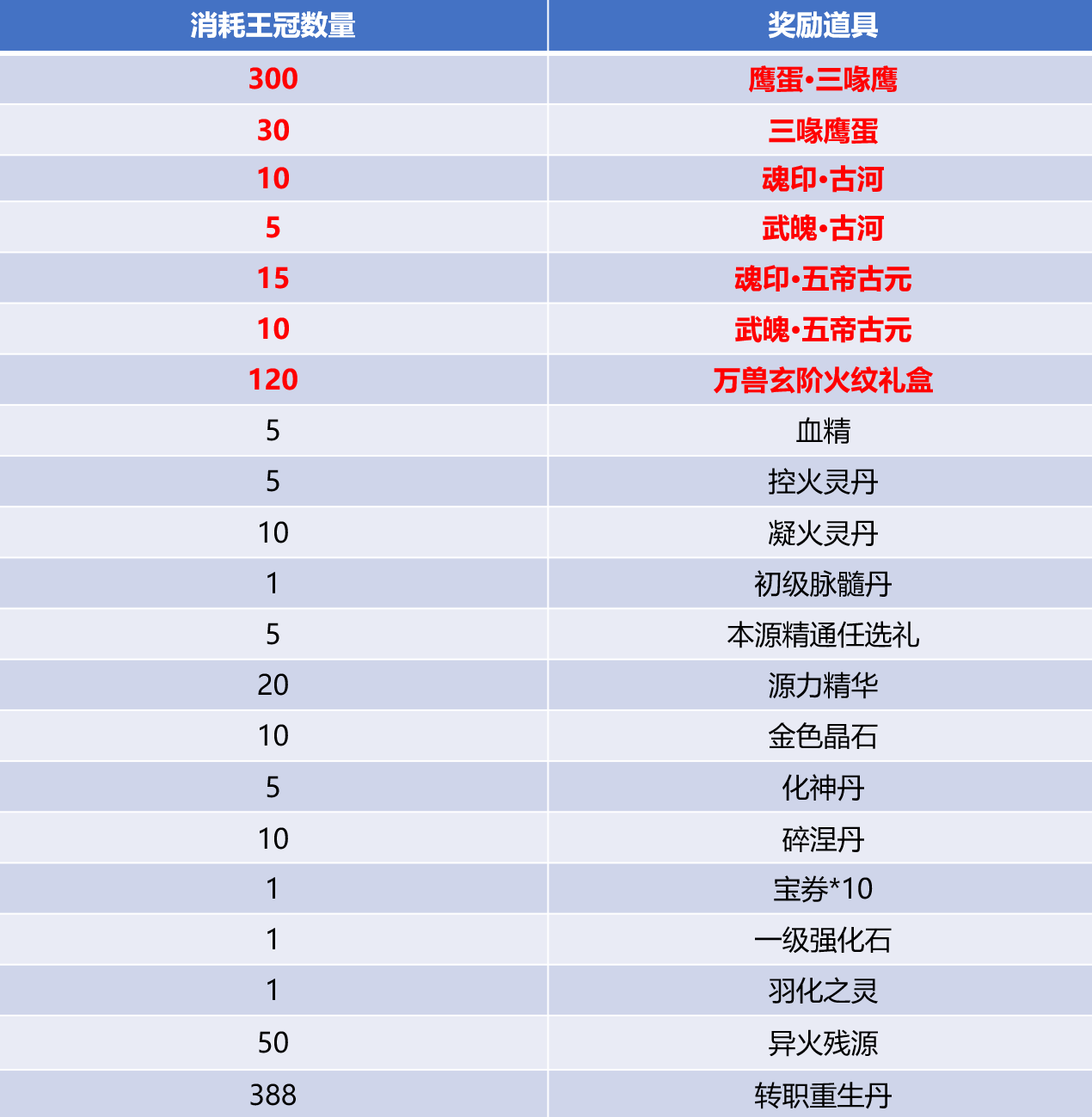 | 消耗王冠数量 | 奖励道具 |
|---|---|
| 300 | 鹰蛋•三喙鹰 |
| 30 | 三喙鹰蛋 |
| 10 | 魂印•古河 |
| 5 | 武魄•古河 |
| 15 | 魂印•五帝古元 |
| 10 | 武魄•五帝古元 |
| 120 | 万兽玄阶火纹礼盒 |
| 5 | 血精 |
| 5 | 控火灵丹 |
| 10 | 凝火灵丹 |
| 1 | 初级脉髓丹 |
| 5 | 本源精通任选礼 |
| 20 | 源力精华 |
| 10 | 金色晶石 |
| 5 | 化神丹 |
| 10 | 碎涅丹 |
| 1 | 宝券*10 |
| 1 | 一级强化石 |
| 1 | 羽化之灵 |
| 50 | 异火残源 |
| 388 | 转职重生丹 |